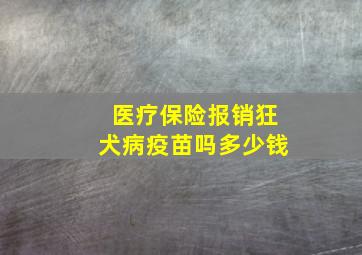 医疗保险报销狂犬病疫苗吗多少钱